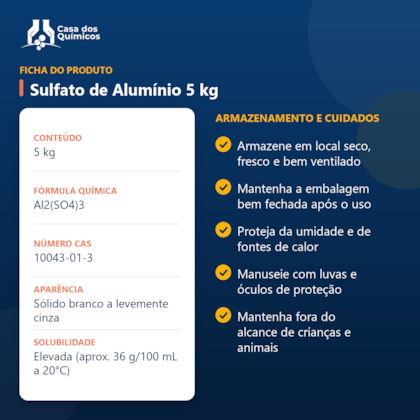 Casa dos Químicos

FICHA DO PRODUTO

Sulfato de Alumínio 5 kg

CONTEÚDO
5 kg

FÓRMULA QUÍMICA
Al2(SO4)3

NÚMERO CAS
10043-01-3

APARÊNCIA
Sólido branco a levemente cinza

SOLUBILIDADE
Elevada (aprox. 36 g/100 mL a 20°C)

ARMAZENAMENTO E CUIDADOS

Armazene em local seco, fresco e bem ventilado

Mantenha a embalagem bem fechada após o uso

Proteja da umidade e de fontes de calor

Manuseie com luvas e óculos de proteção

Mantenha fora do alcance de crianças e animais